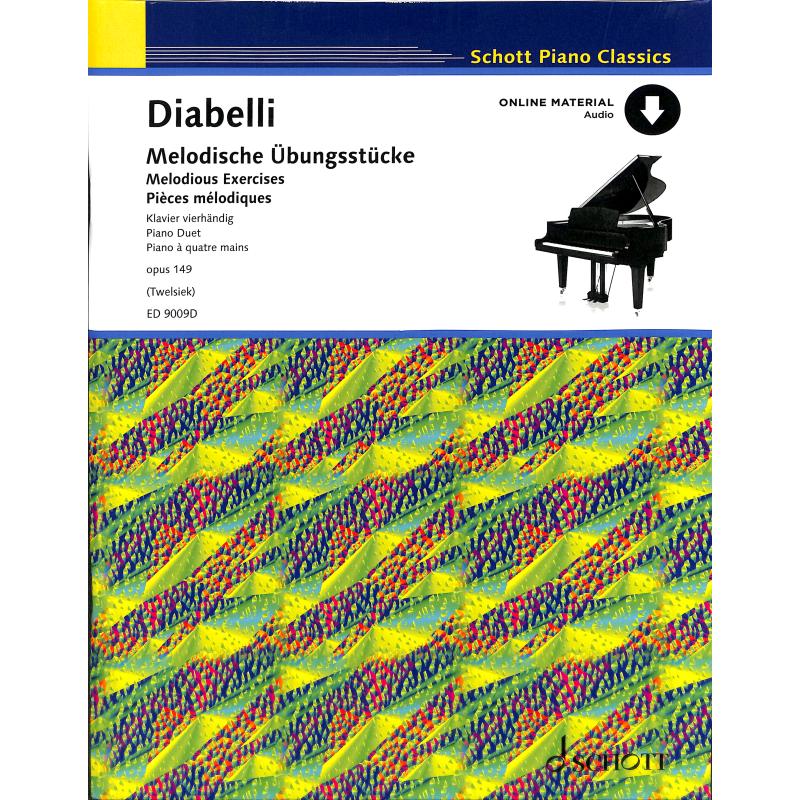 Schott Piano Classics

Diabelli

ONLINE MATERIAL
Audio

Melodische Übungsstücke
Melodious Exercises
Pièces mélodiques

Klavier vierhändig
Piano Duet
Piano à quatre mains

opus 149

(Twelsiek)

ED 9009D

SCHOTT